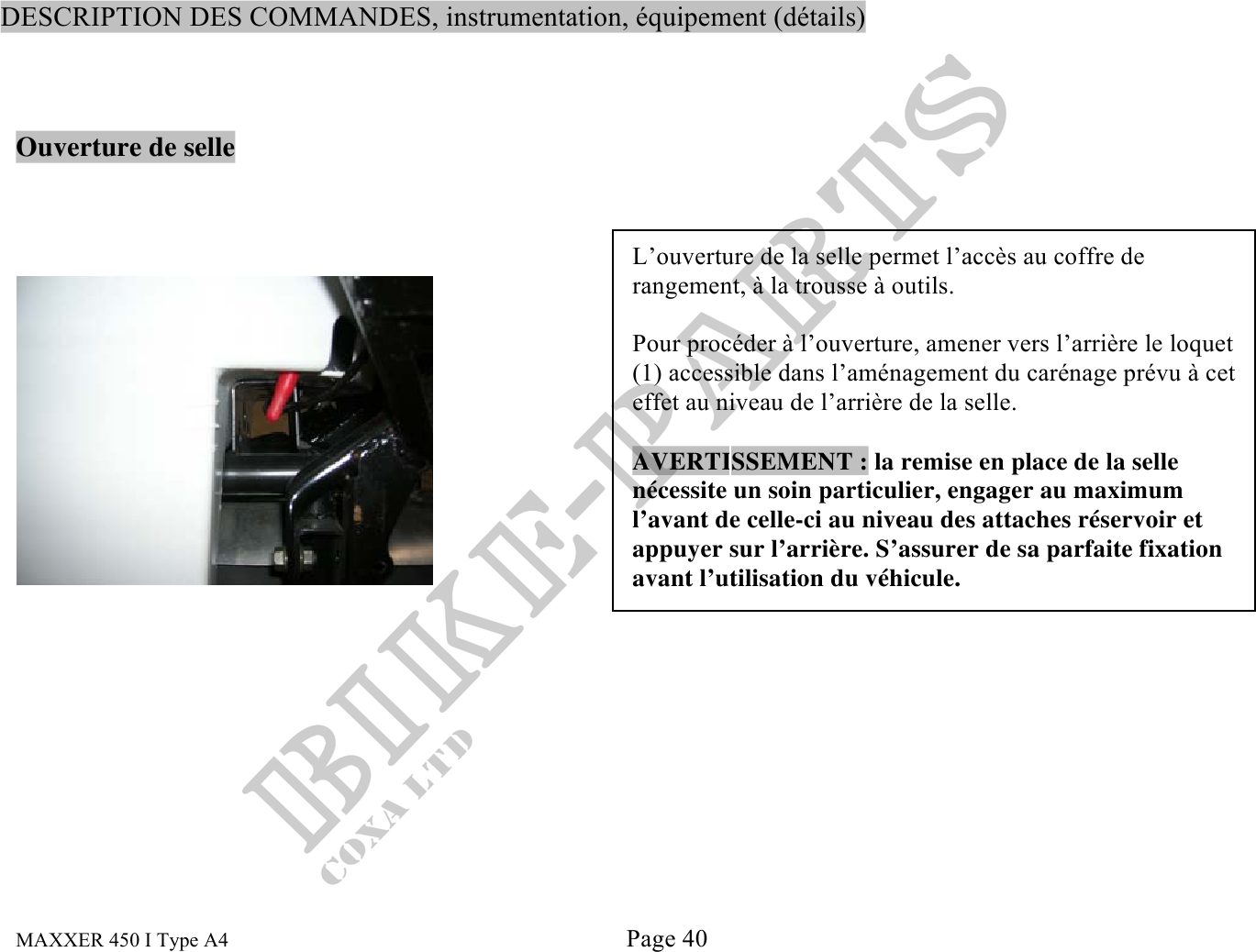 DESCRIPTION DES COMMANDES, instrumentation, équipement (détails)

Ouverture de selle

L'ouverture de la selle permet l'accès au coffre de rangement, à la trousse à outils.

Pour procéder à l'ouverture, amener vers l'arrière le loquet (1) accessible dans l'aménagement du carénage prévu à cet effet au niveau de l'arrière de la selle.

AVERTISSEMENT : la remise en place de la selle nécessite un soin particulier, engager au maximum l'avant de celle-ci au niveau des attaches réservoir et appuyer sur l'arrière. S'assurer de sa parfaite fixation avant l'utilisation du véhicule.

MAXXER 450 I Type A4

Page 40

BIKE-PARTS
COXA LTD